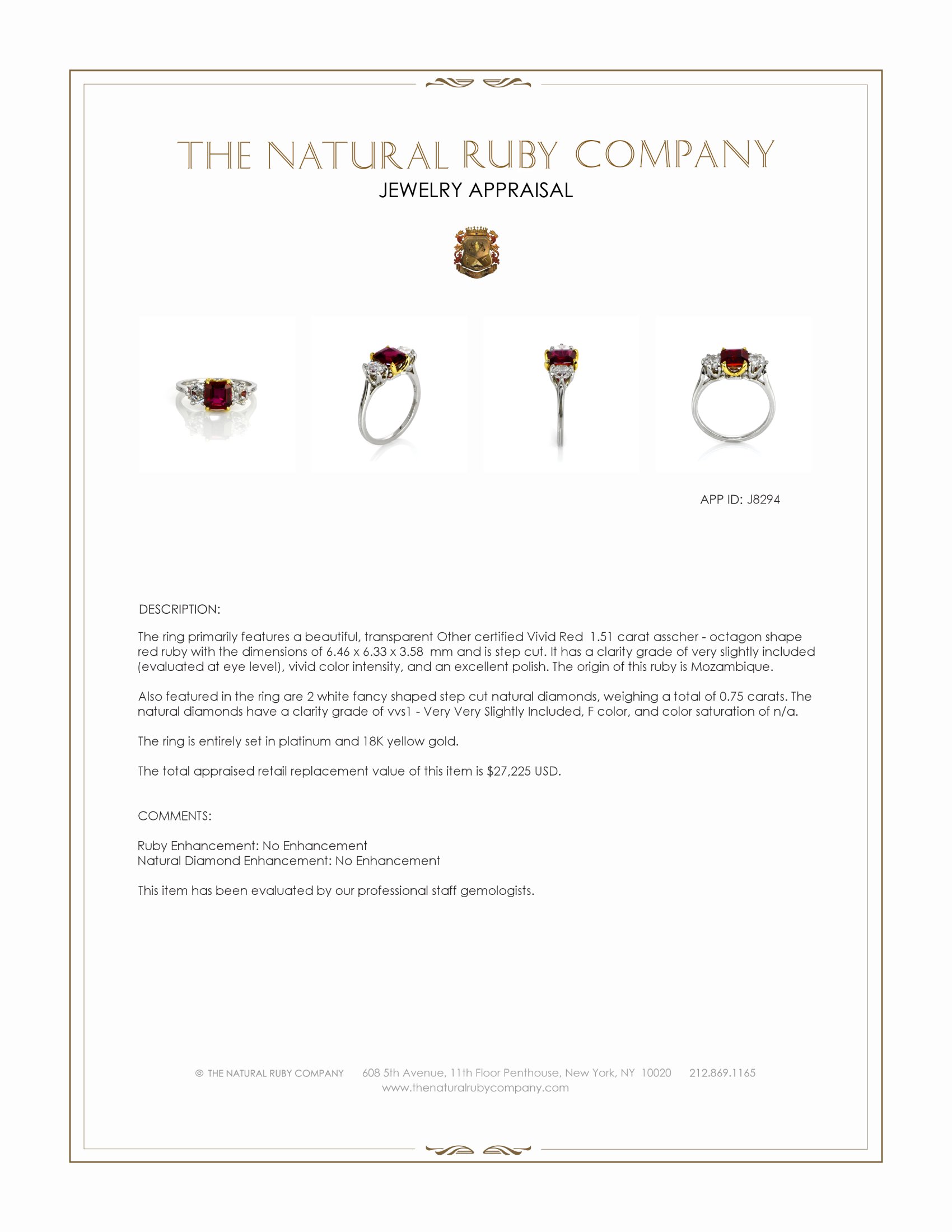 THE NATURAL RUBY COMPANY
JEWELRY APPRAISAL

APP ID: J8294

DESCRIPTION:

The ring primarily features a beautiful, transparent Other certified Vivid Red 1.51 carat asscher - octagon shape red ruby with the dimensions of 6.46 x 6.33 x 3.58 mm and is step cut. It has a clarity grade of very slightly included (evaluated at eye level), vivid color intensity, and an excellent polish. The origin of this ruby is Mozambique.

Also featured in the ring are 2 white fancy shaped step cut natural diamonds, weighing a total of 0.75 carats. The natural diamonds have a clarity grade of vvs1 - Very Very Slightly Included, F color, and color saturation of n/a.

The ring is entirely set in platinum and 18K yellow gold.

The total appraised retail replacement value of this item is $27,225 USD.

COMMENTS:

Ruby Enhancement: No Enhancement
Natural Diamond Enhancement: No Enhancement

This item has been evaluated by our professional staff gemologists.

© THE NATURAL RUBY COMPANY 608 5th Avenue, 11th Floor Penthouse, New York, NY 10020 212.869.1165
www.thenaturalrubycompany.com